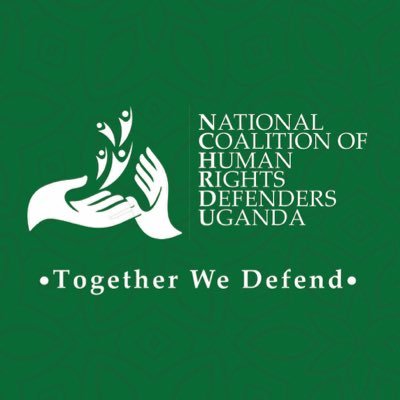 NATIONAL
COALITION OF
HUMAN
RIGHTS
DEFENDERS
UGANDA

•Together We Defend•